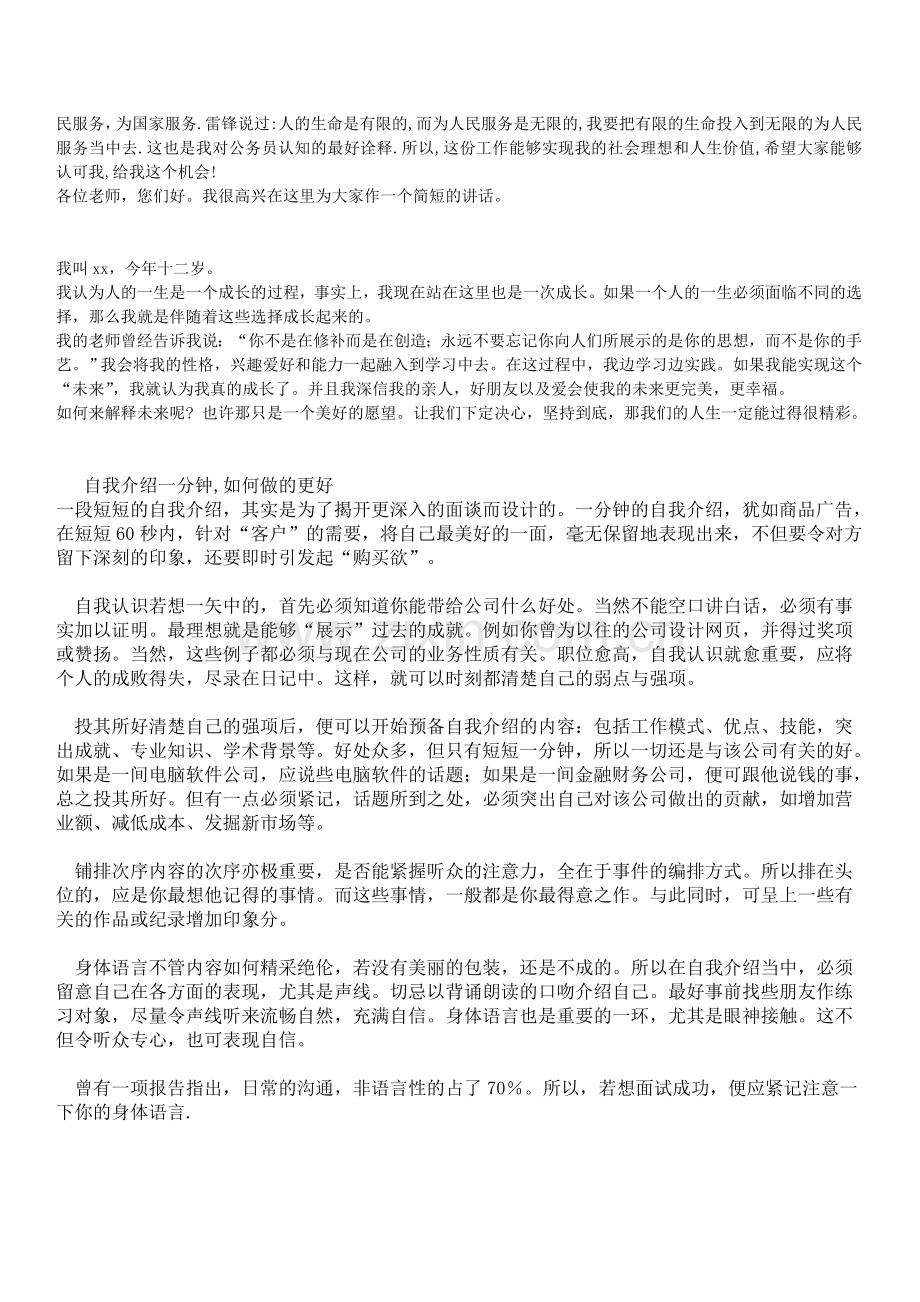 民服务,为国家服务.雷锋说过:人的生命是有限的,而为人民服务是无限的,我要把有限的生命投入到无限的为人民服务当中去.这也是我对公务员认知的最好诠释.所以,这份工作能够实现我的社会理想和人生价值,希望大家能够认可我,给我这个机会!
各位老师,您们好。我很高兴在这里为大家作一个简短的讲话。

我叫xx,今年十二岁。
我认为人的一生是一个成长的过程,事实上,我现在站在这里也是一次成长。如果一个人的一生必须面临不同的选择,那么我就是伴随着这些选择成长起来的。
我的老师曾经告诉我说:“你不是在修补而是在创造;永远不要忘记你向人们所展示的是你的思想,而不是你的手艺。”我会将我的性格,兴趣爱好和能力一起融入到学习中去。在这过程中,我边学习边实践。如果我能实现这个“未来”,我就认为我真的成长了。并且我深信我的亲人,好朋友以及爱会使我的未来更完美,更幸福。
如何来解释未来呢?也许那只是一个美好的愿望。让我们下定决心,坚持到底,那我们的人生一定能过得很精彩。

自我介绍一分钟,如何做的更好
一段短短的自我介绍,其实是为了揭开更深入的面谈而设计的。一分钟的自我介绍,犹如商品广告,在短短60秒内,针对“客户”的需要,将自己最美好的一面,毫无保留地表现出来,不但要令对方留下深刻的印象,还要即时引发起“购买欲”。

自我认识若想一矢中的,首先必须知道你能带给公司什么好处。当然不能空口讲白话,必须有事实加以证明。最理想就是能够“展示”过去的成就。例如你曾为以往的公司设计网页,并得过奖项或赞扬。当然,这些例子都必须与现在公司的业务性质有关。职位愈高,自我认识就愈重要,应将个人的成败得失,尽录在日记中。这样,就可以时刻都清楚自己的弱点与强项。

投其所好清楚自己的强项后,便可以开始预备自我介绍的内容:包括工作模式、优点、技能,突出成就、专业知识、学术背景等。好处众多,但只有短短一分钟,所以一切还是与该公司有关的好。如果是一间电脑软件公司,应说些电脑软件的话题;如果是一间金融财务公司,便可跟他说钱的事,总之投其所好。但有一点必须紧记,话题所到之处,必须突出自己对该公司做出的贡献,如增加营业额、减低成本、发掘新市场等。

铺排次序内容的次序亦极重要,是否能紧握听众的注意力,全在于事件的编排方式。所以排在头位的,应是你最想他记得的事情。而这些事情,一般都是你最得意之作。与此同时,可呈上一些有关的作品或纪录增加印象分。

身体语言不管内容如何精采绝伦,若没有美丽的包装,还是不成的。所以在自我介绍当中,必须留意自己在各方面的表现,尤其是声线。切忌以背诵朗读的口吻介绍自己。最好事前找些朋友作练习对象,尽量令声线听来流畅自然,充满自信。身体语言也是重要的一环,尤其是眼神接触。这不但令听众专心,也可表现自信。

曾有一项报告指出,日常的沟通,非语言性的占了70%。所以,若想面试成功,便应紧记注意一下你的身体语言.